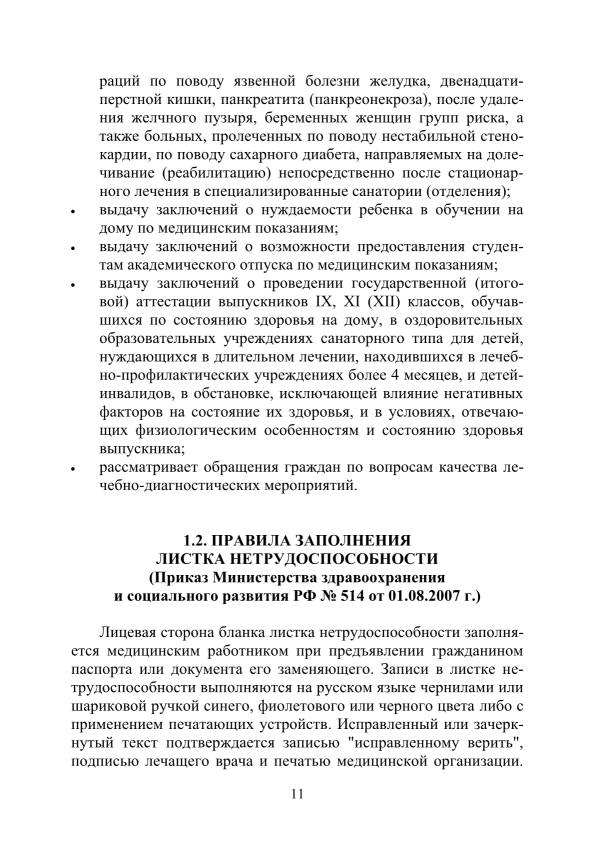 раций по поводу язвенной болезни желудка, двенадцатиперстной кишки, панкреатита (панкреонекроза), после удаления желчного пузыря, беременных женщин групп риска, а также больных, пролеченных по поводу нестабильной стенокардии, по поводу сахарного диабета, направляемых на долечивание (реабилитацию) непосредственно после стационарного лечения в специализированные санатории (отделения);

• выдачу заключений о нуждаемости ребенка в обучении на дому по медицинским показаниям;

• выдачу заключений о возможности предоставления студентам академического отпуска по медицинским показаниям;

• выдачу заключений о проведении государственной (итоговой) аттестации выпускников IX, XI (XII) классов, обучавшихся по состоянию здоровья на дому, в оздоровительных образовательных учреждениях санаторного типа для детей, нуждающихся в длительном лечении, находившихся в лечебно-профилактических учреждениях более 4 месяцев, и детей-инвалидов, в обстановке, исключающей влияние негативных факторов на состояние их здоровья, и в условиях, отвечающих физиологическим особенностям и состоянию здоровья выпускника;

• рассматривает обращения граждан по вопросам качества лечебно-диагностических мероприятий.

1.2. ПРАВИЛА ЗАПОЛНЕНИЯ ЛИСТКА НЕТРУДОСПОСОБНОСТИ
(Приказ Министерства здравоохранения и социального развития РФ № 514 от 01.08.2007 г.)

Лицевая сторона бланка листка нетрудоспособности заполняется медицинским работником при предъявлении гражданином паспорта или документа его заменяющего. Записи в листке нетрудоспособности выполняются на русском языке чернилами или шариковой ручкой синего, фиолетового или черного цвета либо с применением печатающих устройств. Исправленный или зачеркнутый текст подтверждается записью "исправленному верить", подписью лечащего врача и печатью медицинской организации.

11